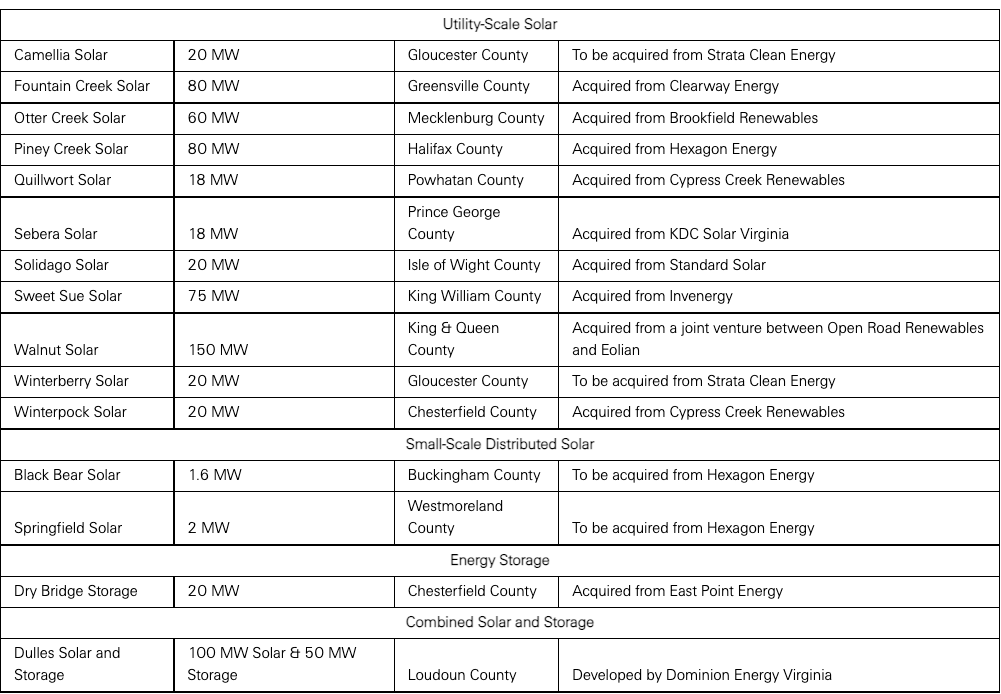 | Utility-Scale Solar | | | |
|---|---|---|---|
| Camellia Solar | 20 MW | Gloucester County | To be acquired from Strata Clean Energy |
| Fountain Creek Solar | 80 MW | Greensville County | Acquired from Clearway Energy |
| Otter Creek Solar | 60 MW | Mecklenburg County | Acquired from Brookfield Renewables |
| Piney Creek Solar | 80 MW | Halifax County | Acquired from Hexagon Energy |
| Quillwort Solar | 18 MW | Powhatan County | Acquired from Cypress Creek Renewables |
| Sebera Solar | 18 MW | Prince George County | Acquired from KDC Solar Virginia |
| Solidago Solar | 20 MW | Isle of Wight County | Acquired from Standard Solar |
| Sweet Sue Solar | 75 MW | King William County | Acquired from Invenergy |
| Walnut Solar | 150 MW | King & Queen County | Acquired from a joint venture between Open Road Renewables and Eolian |
| Winterberry Solar | 20 MW | Gloucester County | To be acquired from Strata Clean Energy |
| Winterpock Solar | 20 MW | Chesterfield County | Acquired from Cypress Creek Renewables |
| Small-Scale Distributed Solar | | | |
| Black Bear Solar | 1.6 MW | Buckingham County | To be acquired from Hexagon Energy |
| Springfield Solar | 2 MW | Westmoreland County | To be acquired from Hexagon Energy |
| Energy Storage | | | |
| Dry Bridge Storage | 20 MW | Chesterfield County | Acquired from East Point Energy |
| Combined Solar and Storage | | | |
| Dulles Solar and Storage | 100 MW Solar & 50 MW Storage | Loudoun County | Developed by Dominion Energy Virginia |